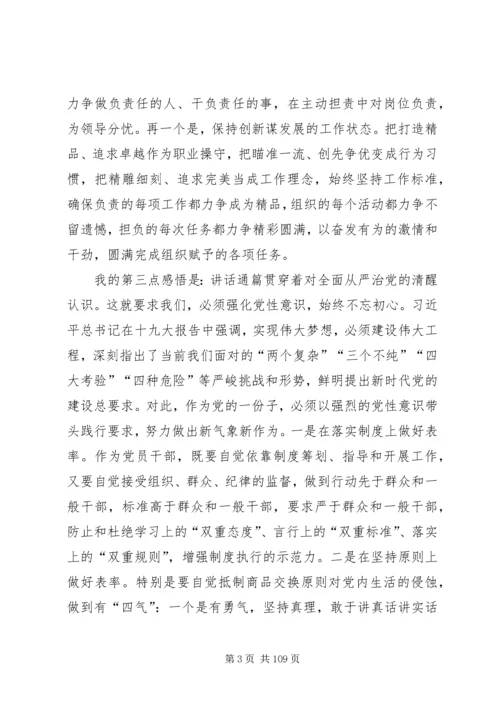 力争做负责任的人、干负责任的事，在主动担责中对岗位负责，为领导分忧。再一个是，保持创新谋发展的工作状态。把打造精品、追求卓越作为职业操守，把瞄准一流、创先争优变成行为习惯，把精雕细刻、追求完美当成工作理念，始终坚持工作标准，确保负责的每项工作都力争成为精品，组织的每个活动都力争不留遗憾，担负的每次任务都力争精彩圆满，以奋发有为的激情和干劲，圆满完成组织赋予的各项任务。

我的第三点感悟是：讲话通篇贯穿着对全面从严治党的清醒认识。这就要求我们，必须强化党性意识，始终不忘初心。习近平总书记在十九大报告中强调，实现伟大梦想，必须建设伟大工程，深刻指出了当前我们面对的“两个复杂”“三个不纯”“四大考验”“四种危险”等严峻挑战和形势，鲜明提出新时代党的建设总要求。对此，作为党的一份子，必须以强烈的党性意识带头践行要求，努力做出新气象新作为。一是在落实制度上做好表率。作为党员干部，既要自觉依靠制度筹划、指导和开展工作，又要自觉接受组织、群众、纪律的监督，做到行动先于群众和一般干部，标准高于群众和一般干部，要求严于群众和一般干部，防止和杜绝学习上的“双重态度”、言行上的“双重标准”、落实上的“双重规则”，增强制度执行的示范力。二是在坚持原则上做好表率。特别是要自觉抵制商品交换原则对党内生活的侵蚀，做到有“四气”：一个是有勇气，坚持真理，敢于讲真话讲实话

第 3 页 共 109 页